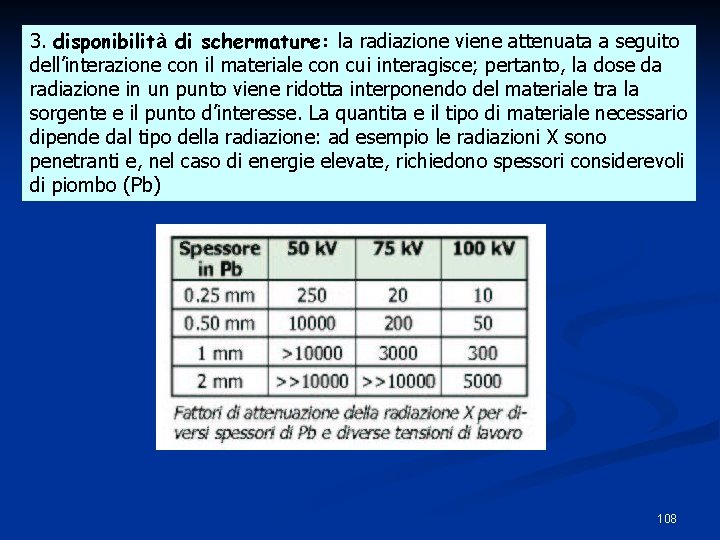 3. disponibilità di schermature: la radiazione viene attenuata a seguito dell'interazione con il materiale con cui interagisce; pertanto, la dose da radiazione in un punto viene ridotta interponendo del materiale tra la sorgente e il punto d'interesse. La quantita e il tipo di materiale necessario dipende dal tipo della radiazione: ad esempio le radiazioni X sono penetranti e, nel caso di energie elevate, richiedono spessori considerevoli di piombo (Pb)

| Spessore in Pb | 50 kV | 75 kV | 100 kV |
|---|---|---|---|
| 0.25 mm | 250 | 20 | 10 |
| 0.50 mm | 10000 | 200 | 50 |
| 1 mm | >10000 | 3000 | 300 |
| 2 mm | >>10000 | >>10000 | 5000 |

Fattori di attenuazione della radiazione X per diversi spessori di Pb e diverse tensioni di lavoro

108